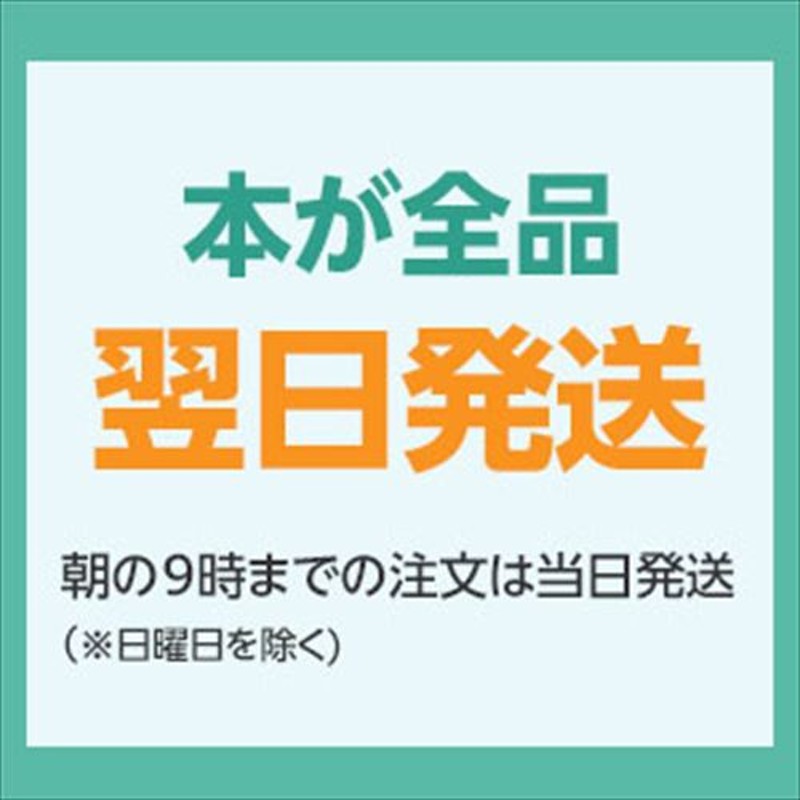 本が全品
翌日発送

朝の9時までの注文は当日発送
（※日曜日を除く）